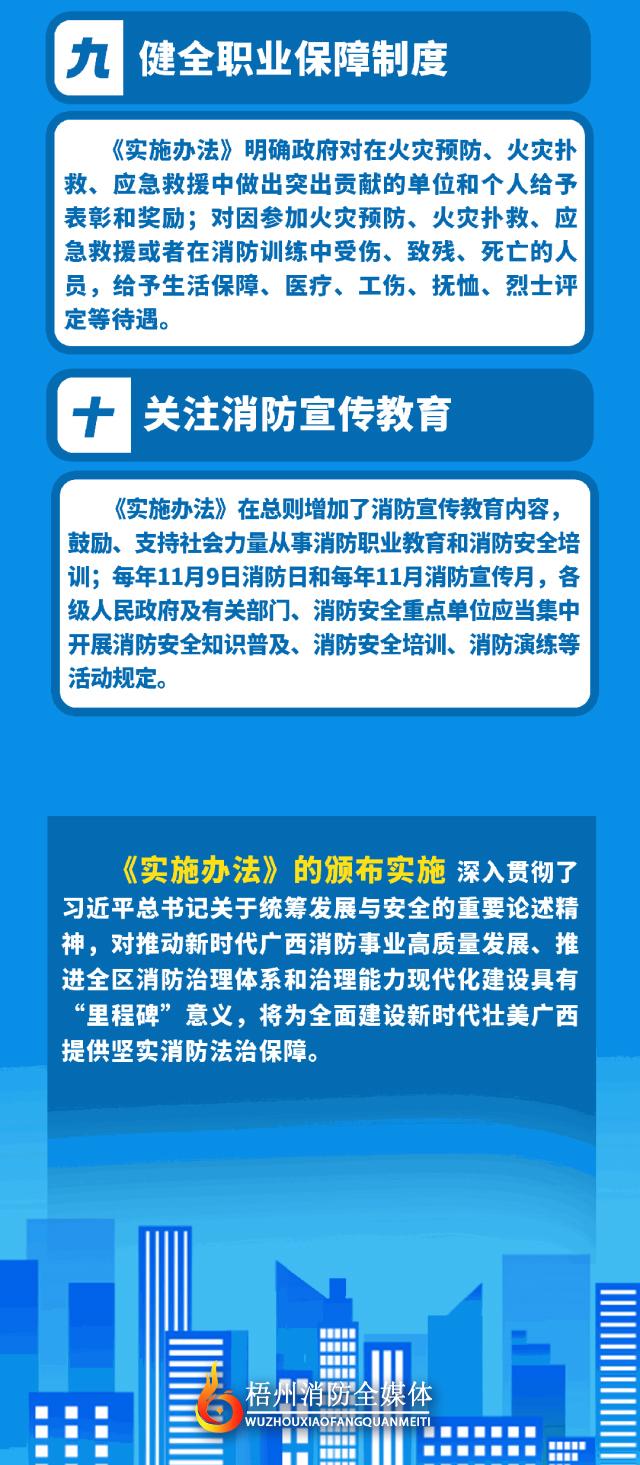 九 健全职业保障制度

《实施办法》明确政府对在火灾预防、火灾扑救、应急救援中做出突出贡献的单位和个人给予表彰和奖励；对因参加火灾预防、火灾扑救、应急救援或者在消防训练中受伤、致残、死亡的人员，给予生活保障、医疗、工伤、抚恤、烈士评定等待遇。

十 关注消防宣传教育

《实施办法》在总则增加了消防宣传教育内容，鼓励、支持社会力量从事消防职业教育和消防安全培训；每年11月9日消防日和每年11月消防宣传月，各级人民政府及有关部门、消防安全重点单位应当集中开展消防安全知识普及、消防安全培训、消防演练等活动规定。

《实施办法》的颁布实施 深入贯彻了习近平总书记关于统筹发展与安全的重要论述精神，对推动新时代广西消防事业高质量发展、推进全区消防治理体系和治理能力现代化建设具有“里程碑”意义，将为全面建设新时代壮美广西提供坚实消防法治保障。

梧州消防全媒体
WUZHOUXIAOFANGQUANMEITI